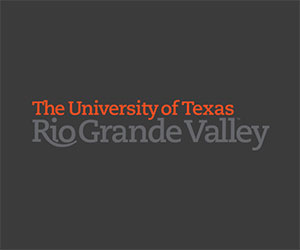 The University of Texas
Rio Grande Valley